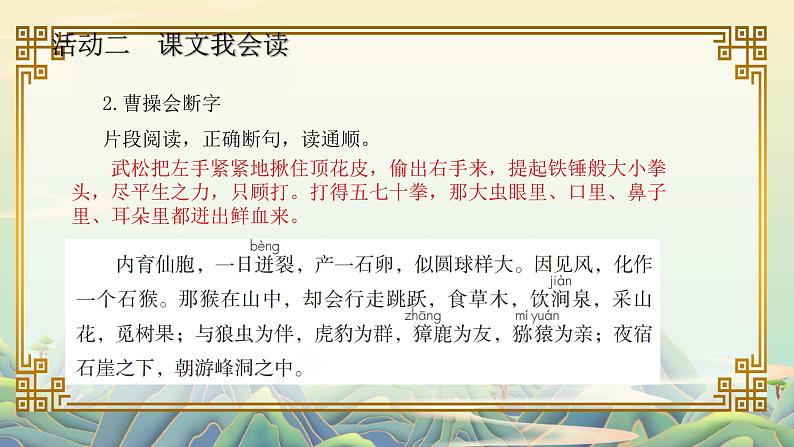 活动二 课文我会读

2.曹操会断字

片段阅读，正确断句，读通顺。

武松把左手紧紧地揪住顶花皮，偷出右手来，提起铁锤般大小拳头，尽平生之力，只顾打。打得五七十拳，那大虫眼里、口里、鼻子里、耳朵里都迸出鲜血来。

bèng jiàn zhāng mí yuán

内育仙胞，一日迸裂，产一石卵，似圆球样大。因见风，化作一个石猴。那猴在山中，却会行走跳跃，食草木，饮涧泉，采山花，觅树果；与狼虫为伴，虎豹为群，獐鹿为友，猕猿为亲；夜宿石崖之下，朝游峰洞之中。